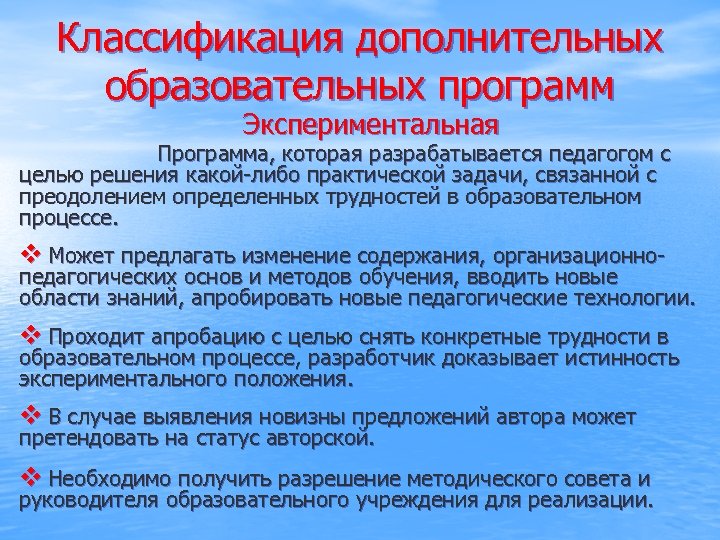 Классификация дополнительных образовательных программ

Экспериментальная

Программа, которая разрабатывается педагогом с целью решения какой-либо практической задачи, связанной с преодолением определенных трудностей в образовательном процессе.

❖ Может предлагать изменение содержания, организационно-педагогических основ и методов обучения, вводить новые области знаний, апробировать новые педагогические технологии.

❖ Проходит апробацию с целью снять конкретные трудности в образовательном процессе, разработчик доказывает истинность экспериментального положения.

❖ В случае выявления новизны предложений автора может претендовать на статус авторской.

❖ Необходимо получить разрешение методического совета и руководителя образовательного учреждения для реализации.